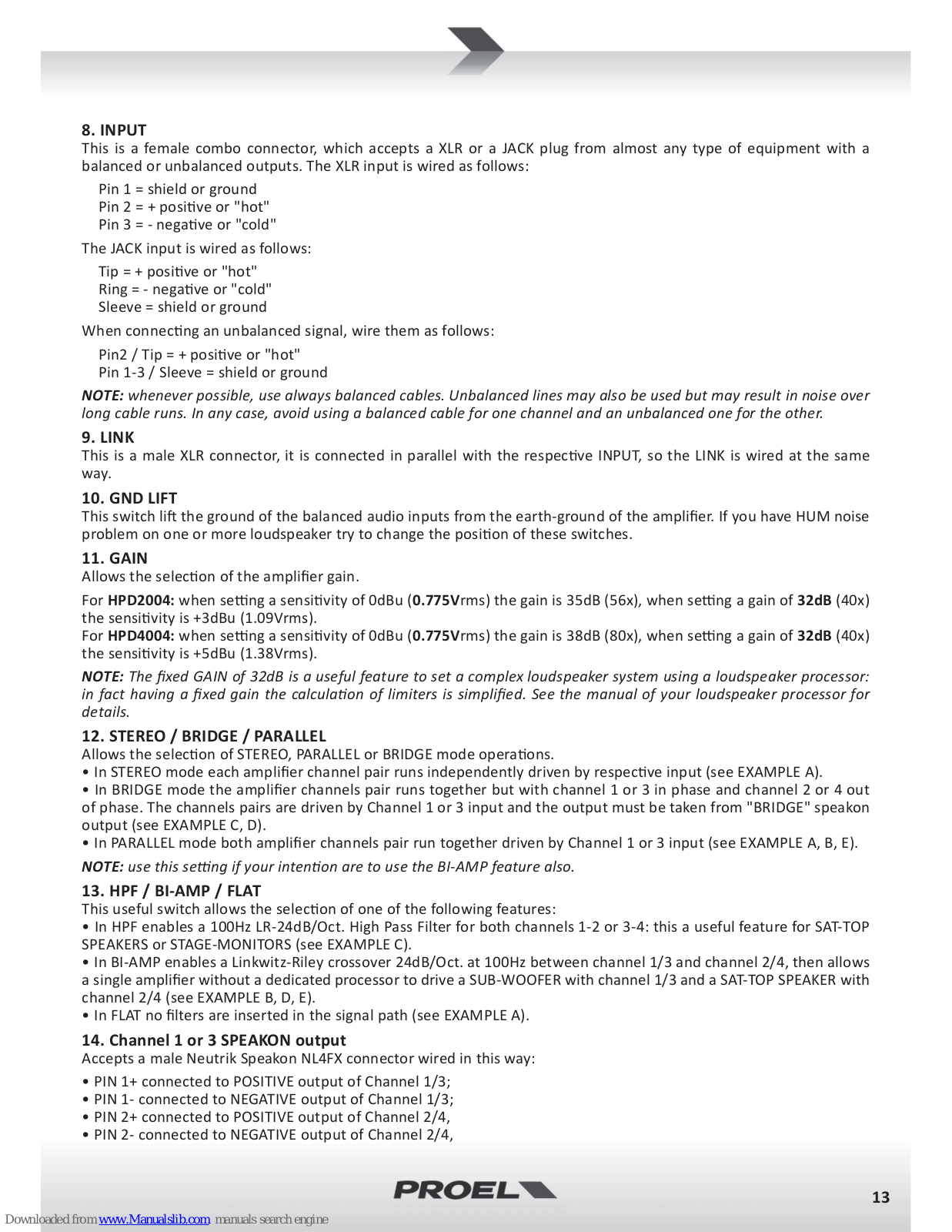 8. INPUT
This is a female combo connector, which accepts a XLR or a JACK plug from almost any type of equipment with a balanced or unbalanced outputs. The XLR input is wired as follows:

Pin 1 = shield or ground
Pin 2 = + positive or "hot"
Pin 3 = - negative or "cold"

The JACK input is wired as follows:

Tip = + positive or "hot"
Ring = - negative or "cold"
Sleeve = shield or ground

When connecting an unbalanced signal, wire them as follows:

Pin2 / Tip = + positive or "hot"
Pin 1-3 / Sleeve = shield or ground

NOTE: whenever possible, use always balanced cables. Unbalanced lines may also be used but may result in noise over long cable runs. In any case, avoid using a balanced cable for one channel and an unbalanced one for the other.

9. LINK
This is a male XLR connector, it is connected in parallel with the respective INPUT, so the LINK is wired at the same way.

10. GND LIFT
This switch lift the ground of the balanced audio inputs from the earth-ground of the amplifier. If you have HUM noise problem on one or more loudspeaker try to change the position of these switches.

11. GAIN
Allows the selection of the amplifier gain.

For HPD2004: when setting a sensitivity of 0dBu (0.775Vrms) the gain is 35dB (56x), when setting a gain of 32dB (40x) the sensitivity is +3dBu (1.09Vrms).
For HPD4004: when setting a sensitivity of 0dBu (0.775Vrms) the gain is 38dB (80x), when setting a gain of 32dB (40x) the sensitivity is +5dBu (1.38Vrms).

NOTE: The fixed GAIN of 32dB is a useful feature to set a complex loudspeaker system using a loudspeaker processor: in fact having a fixed gain the calculation of limiters is simplified. See the manual of your loudspeaker processor for details.

12. STEREO / BRIDGE / PARALLEL
Allows the selection of STEREO, PARALLEL or BRIDGE mode operations.
• In STEREO mode each amplifier channel pair runs independently driven by respective input (see EXAMPLE A).
• In BRIDGE mode the amplifier channels pair runs together but with channel 1 or 3 in phase and channel 2 or 4 out of phase. The channels pairs are driven by Channel 1 or 3 input and the output must be taken from "BRIDGE" speakon output (see EXAMPLE C, D).
• In PARALLEL mode both amplifier channels pair run together driven by Channel 1 or 3 input (see EXAMPLE A, B, E).

NOTE: use this setting if your intention are to use the BI-AMP feature also.

13. HPF / BI-AMP / FLAT
This useful switch allows the selection of one of the following features:
• In HPF enables a 100Hz LR-24dB/Oct. High Pass Filter for both channels 1-2 or 3-4: this a useful feature for SAT-TOP SPEAKERS or STAGE-MONITORS (see EXAMPLE C).
• In BI-AMP enables a Linkwitz-Riley crossover 24dB/Oct. at 100Hz between channel 1/3 and channel 2/4, then allows a single amplifier without a dedicated processor to drive a SUB-WOOFER with channel 1/3 and a SAT-TOP SPEAKER with channel 2/4 (see EXAMPLE B, D, E).
• In FLAT no filters are inserted in the signal path (see EXAMPLE A).

14. Channel 1 or 3 SPEAKON output
Accepts a male Neutrik Speakon NL4FX connector wired in this way:

• PIN 1+ connected to POSITIVE output of Channel 1/3;
• PIN 1- connected to NEGATIVE output of Channel 1/3;
• PIN 2+ connected to POSITIVE output of Channel 2/4,
• PIN 2- connected to NEGATIVE output of Channel 2/4,

PROEL
13
Downloaded from www.Manualslib.com manuals search engine